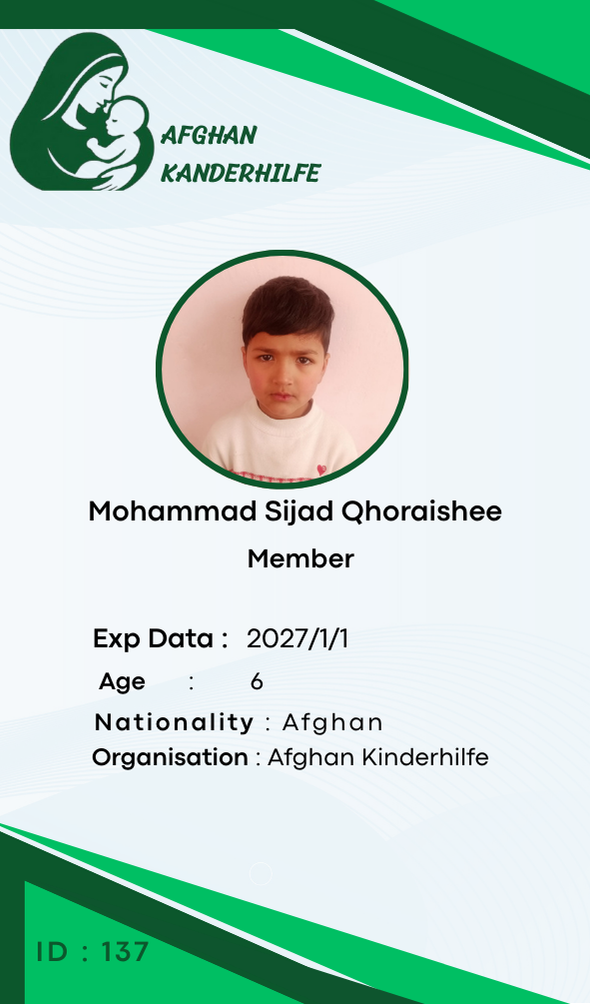 AFGHAN
KANDERHILFE

Mohammad Sijad Qhoraishee

Member

Exp Data : 2027/1/1
Age : 6
Nationality : Afghan
Organisation : Afghan Kinderhilfe

ID : 137